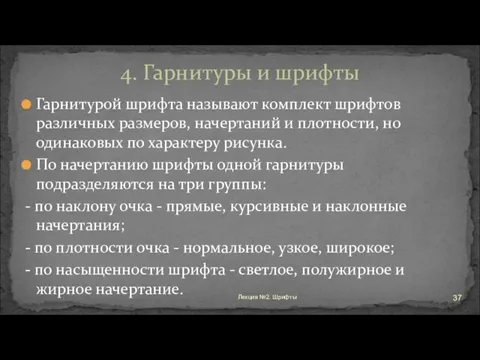 4. Гарнитуры и шрифты

Гарнитурой шрифта называют комплект шрифтов различных размеров, начертаний и плотности, но одинаковых по характеру рисунка.

По начертанию шрифты одной гарнитуры подразделяются на три группы:
- по наклону очка - прямые, курсивные и наклонные начертания;
- по плотности очка - нормальное, узкое, широкое;
- по насыщенности шрифта - светлое, полужирное и жирное начертание.

Лекция №2. Шрифты

37